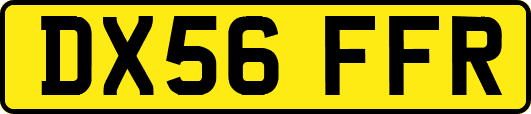 DX56 FFR